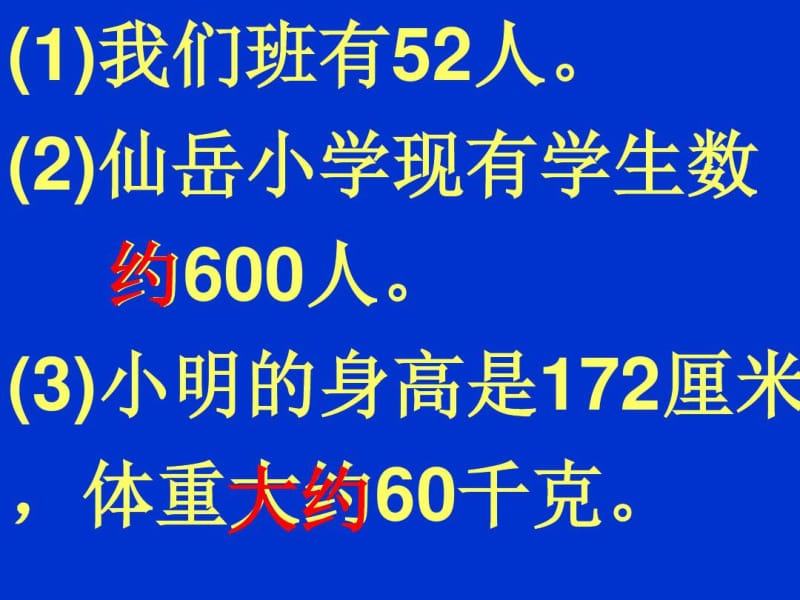 (1)我们班有52人。

(2)仙岳小学现有学生数约600人。

(3)小明的身高是172厘米，体重大约60千克。